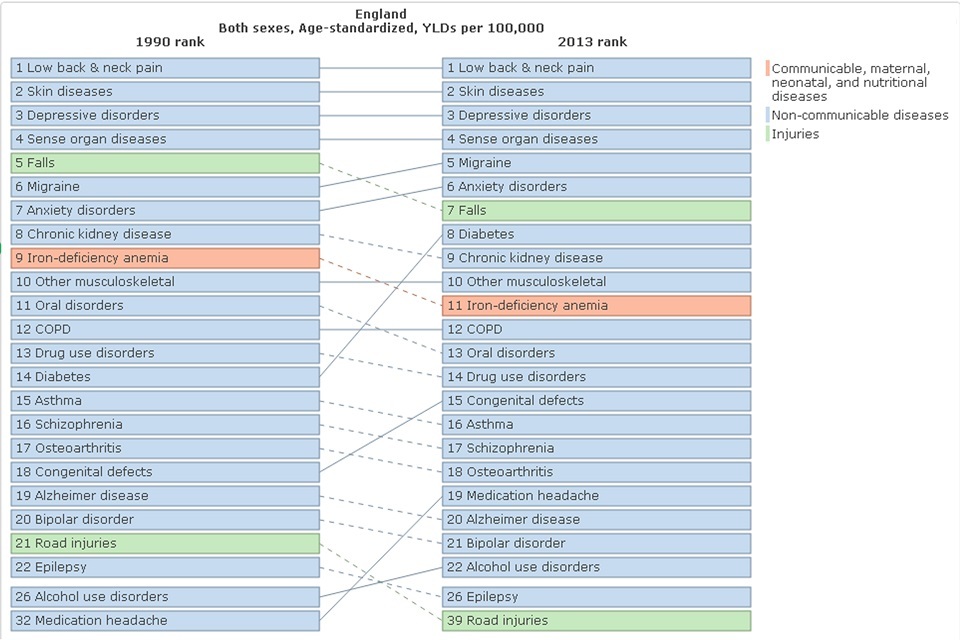 England
Both sexes, Age-standardized, YLDs per 100,000

1990 rank

1 Low back & neck pain
2 Skin diseases
3 Depressive disorders
4 Sense organ diseases
5 Falls
6 Migraine
7 Anxiety disorders
8 Chronic kidney disease
9 Iron-deficiency anemia
10 Other musculoskeletal
11 Oral disorders
12 COPD
13 Drug use disorders
14 Diabetes
15 Asthma
16 Schizophrenia
17 Osteoarthritis
18 Congenital defects
19 Alzheimer disease
20 Bipolar disorder
21 Road injuries
22 Epilepsy
26 Alcohol use disorders
32 Medication headache

2013 rank

1 Low back & neck pain
2 Skin diseases
3 Depressive disorders
4 Sense organ diseases
5 Migraine
6 Anxiety disorders
7 Falls
8 Diabetes
9 Chronic kidney disease
10 Other musculoskeletal
11 Iron-deficiency anemia
12 COPD
13 Oral disorders
14 Drug use disorders
15 Congenital defects
16 Asthma
17 Schizophrenia
18 Osteoarthritis
19 Medication headache
20 Alzheimer disease
21 Bipolar disorder
22 Alcohol use disorders
26 Epilepsy
39 Road injuries

Communicable, maternal, neonatal, and nutritional diseases
Non-communicable diseases
Injuries